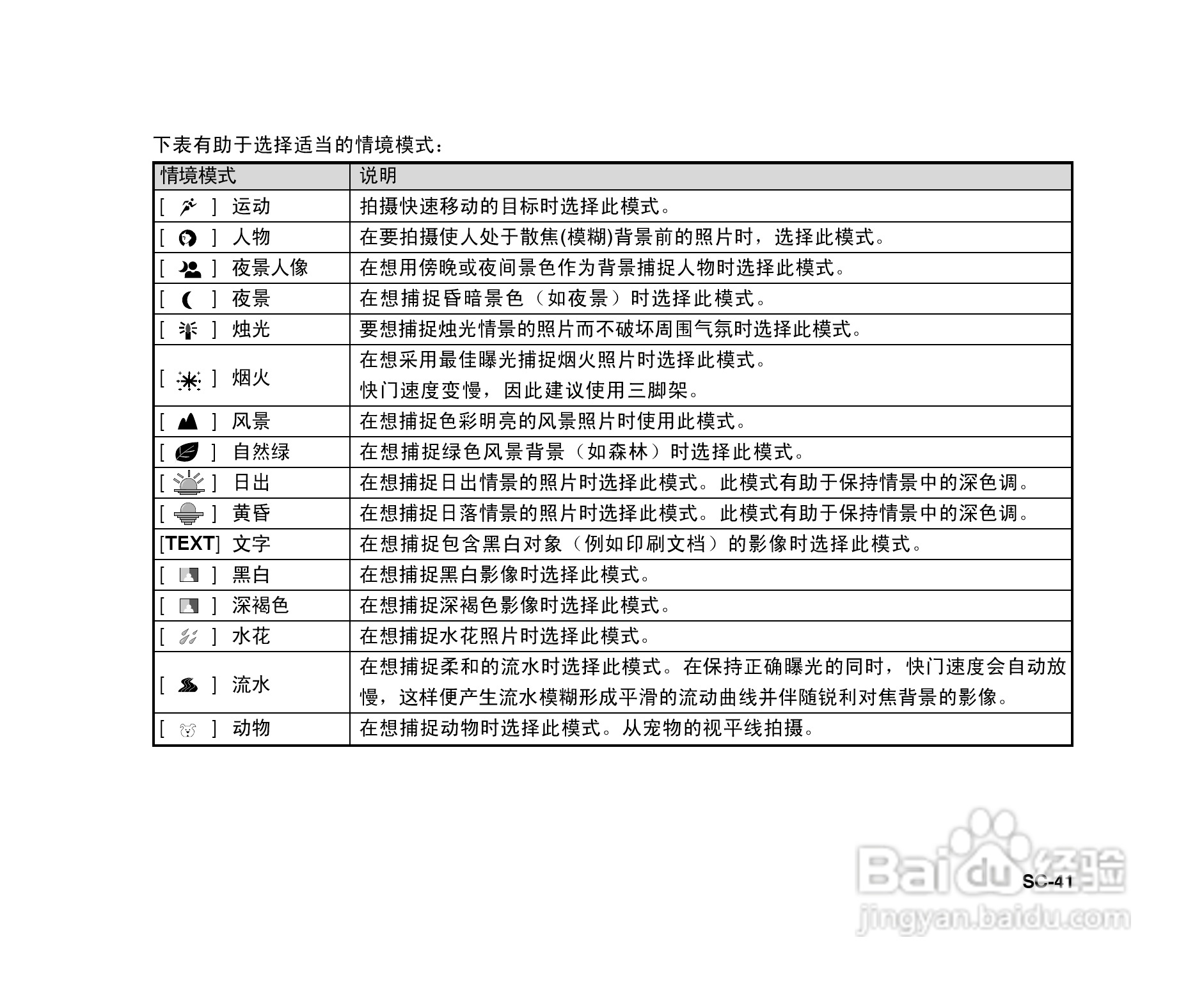 下表有助于选择适当的情境模式：

| 情境模式 | 说明 |
|---|---|
| [ ] 运动 | 拍摄快速移动的目标时选择此模式。 |
| [ ] 人物 | 在要拍摄使人处于散焦(模糊)背景前的照片时，选择此模式。 |
| [ ] 夜景人像 | 在想用傍晚或夜间景色作为背景捕捉人物时选择此模式。 |
| [ ] 夜景 | 在想捕捉昏暗景色（如夜景）时选择此模式。 |
| [ ] 烛光 | 要想捕捉烛光情景的照片而不破坏周围气氛时选择此模式。 |
| [ ] 烟火 | 在想采用最佳曝光捕捉烟火照片时选择此模式。 快门速度变慢，因此建议使用三脚架。 |
| [ ] 风景 | 在想捕捉色彩明亮的风景照片时使用此模式。 |
| [ ] 自然绿 | 在想捕捉绿色风景背景（如森林）时选择此模式。 |
| [ ] 日出 | 在想捕捉日出情景的照片时选择此模式。此模式有助于保持情景中的深色调。 |
| [ ] 黄昏 | 在想捕捉日落情景的照片时选择此模式。此模式有助于保持情景中的深色调。 |
| [TEXT] 文字 | 在想捕捉包含黑白对象（例如印刷文档）的影像时选择此模式。 |
| [ ] 黑白 | 在想捕捉黑白影像时选择此模式。 |
| [ ] 深褐色 | 在想捕捉深褐色影像时选择此模式。 |
| [ ] 水花 | 在想捕捉水花照片时选择此模式。 |
| [ ] 流水 | 在想捕捉柔和的流水时选择此模式。在保持正确曝光的同时，快门速度会自动放慢，这样便产生流水模糊形成平滑的流动曲线并伴随锐利对焦背景的影像。 |
| [ ] 动物 | 在想捕捉动物时选择此模式。从宠物的视平线拍摄。 |

SC-41

Baidu 经验
jingyan.baidu.com